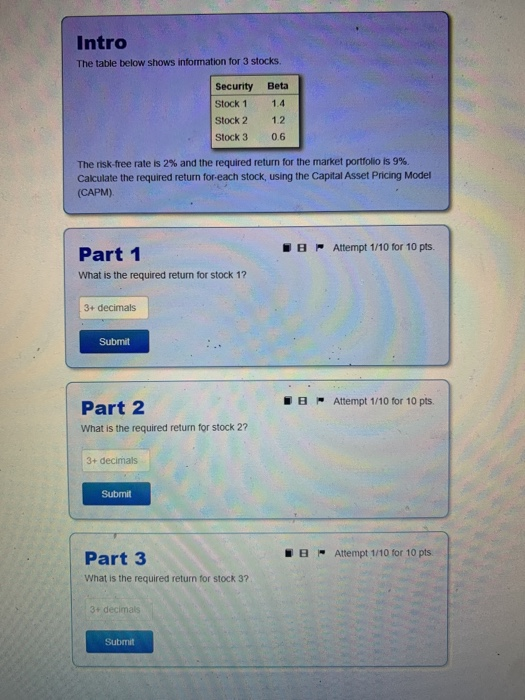 Intro

The table below shows information for 3 stocks.

| Security | Beta |
|---|---|
| Stock 1 | 1.4 |
| Stock 2 | 1.2 |
| Stock 3 | 0.6 |

The risk-free rate is 2% and the required return for the market portfolio is 9%. Calculate the required return for-each stock, using the Capital Asset Pricing Model (CAPM).

Part 1

Attempt 1/10 for 10 pts.

What is the required return for stock 1?

3+ decimals

Submit

Part 2

Attempt 1/10 for 10 pts.

What is the required return for stock 2?

3+ decimals

Submit

Part 3

Attempt 1/10 for 10 pts.

What is the required return for stock 3?

3+ decimals

Submit